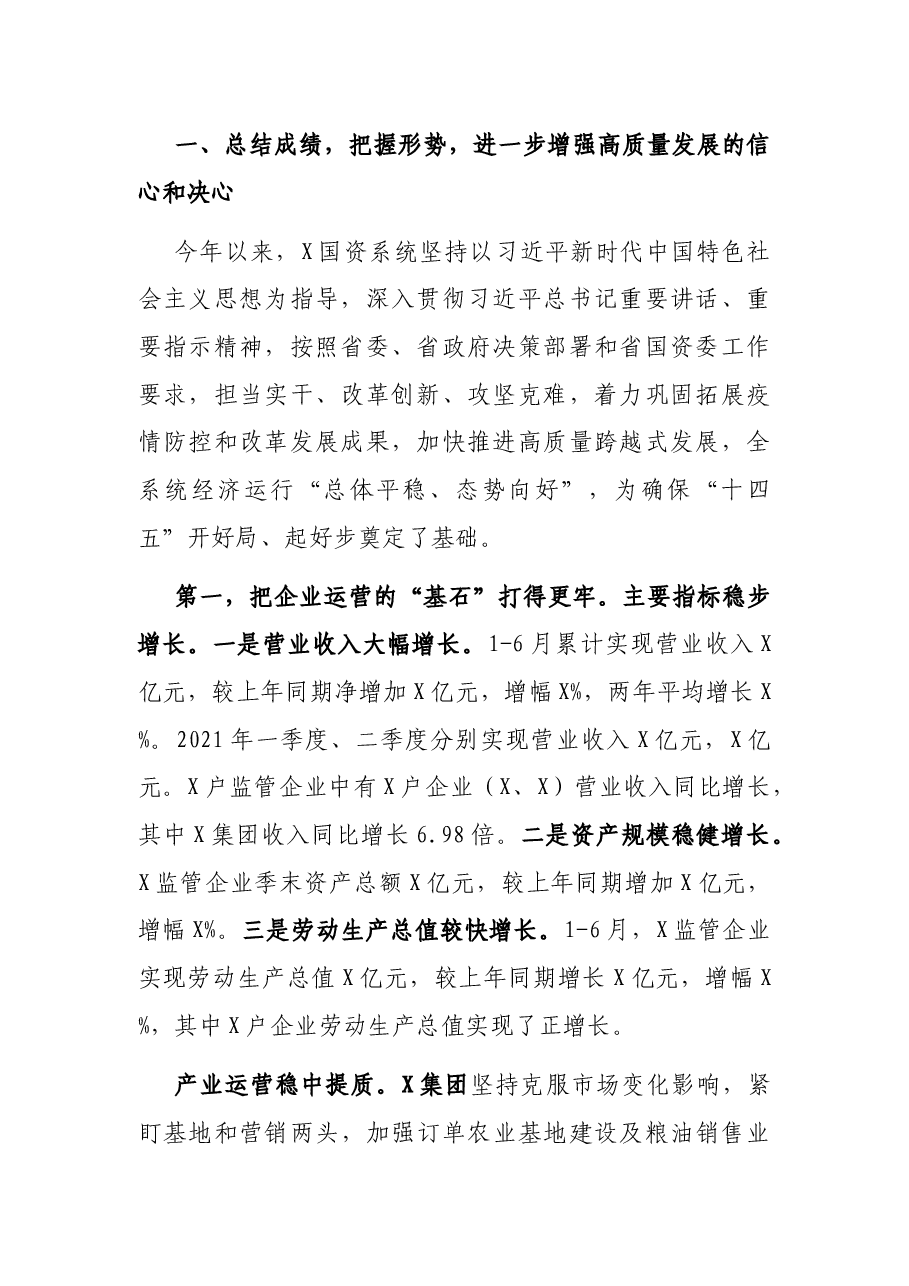 一、总结成绩，把握形势，进一步增强高质量发展的信心和决心

今年以来，X国资系统坚持以习近平新时代中国特色社会主义思想为指导，深入贯彻习近平总书记重要讲话、重要指示精神，按照省委、省政府决策部署和省国资委工作要求，担当实干、改革创新、攻坚克难，着力巩固拓展疫情防控和改革发展成果，加快推进高质量跨越式发展，全系统经济运行“总体平稳、态势向好”，为确保“十四五”开好局、起好步奠定了基础。

第一，把企业运营的“基石”打得更牢。主要指标稳步增长。一是营业收入大幅增长。1-6月累计实现营业收入X亿元，较上年同期净增加X亿元，增幅X%，两年平均增长X%。2021年一季度、二季度分别实现营业收入X亿元，X亿元。X户监管企业中有X户企业（X、X）营业收入同比增长，其中X集团收入同比增长6.98倍。二是资产规模稳健增长。X监管企业季末资产总额X亿元，较上年同期增加X亿元，增幅X%。三是劳动生产总值较快增长。1-6月，X监管企业实现劳动生产总值X亿元，较上年同期增长X亿元，增幅X%，其中X户企业劳动生产总值实现了正增长。

产业运营稳中提质。X集团坚持克服市场变化影响，紧盯基地和营销两头，加强订单农业基地建设及粮油销售业